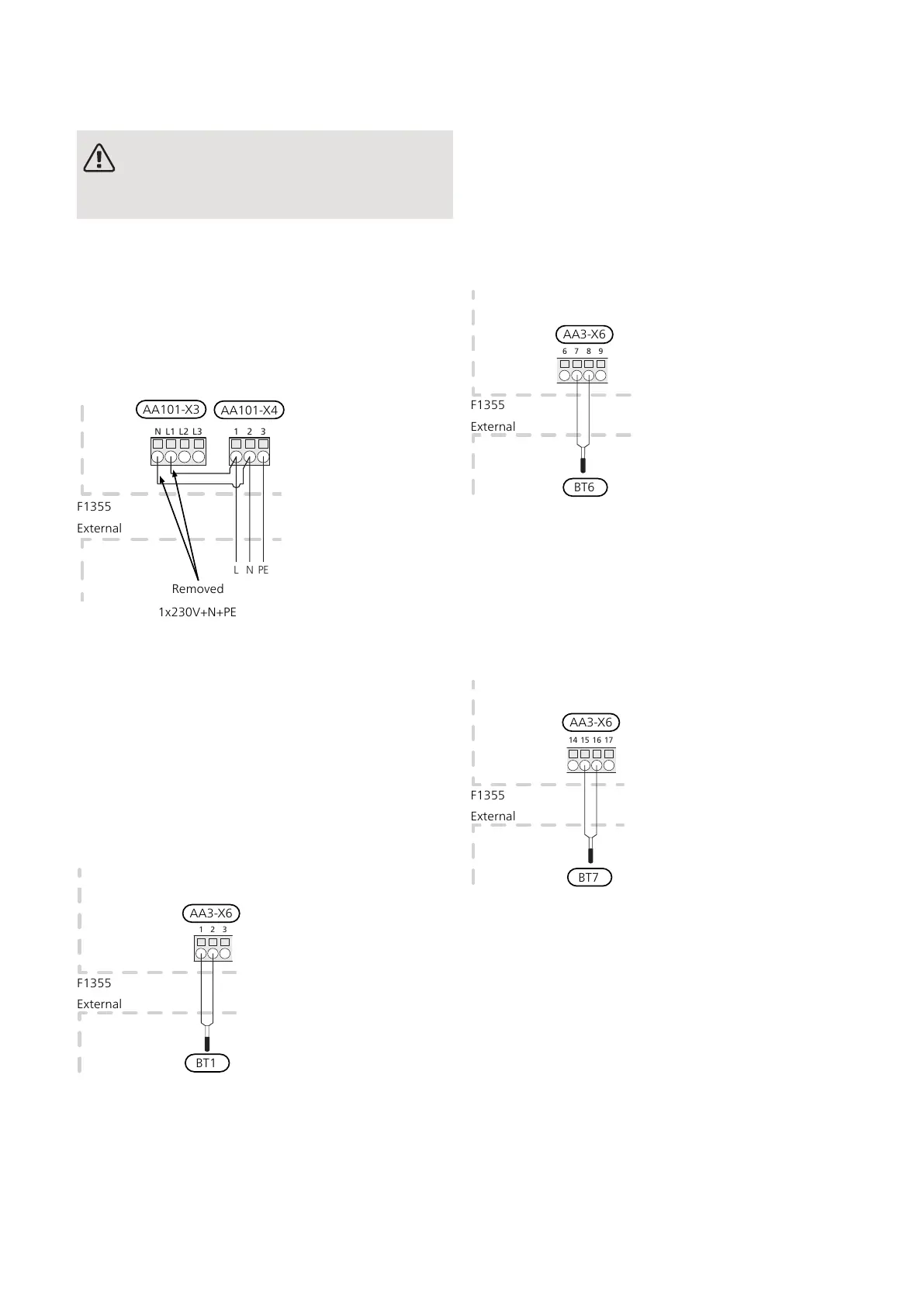 AA101-X3
AA101-X4
N L1 L2 L3
1 2 3
F1355
External
L N PE
Removed
1x230V+N+PE

AA3-X6
1 2 3
F1355
External
BT1

AA3-X6
6 7 8 9
F1355
External
BT6

AA3-X6
14 15 16 17
F1355
External
BT7